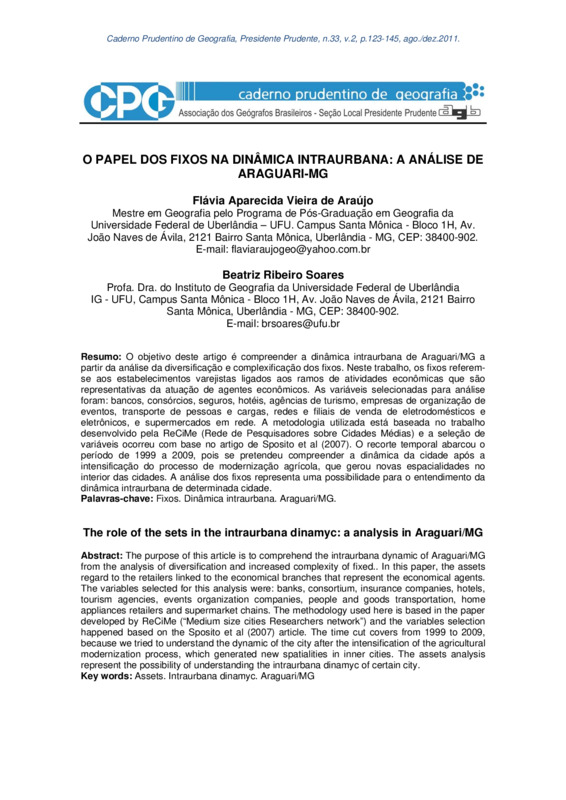 Caderno Prudentino de Geografia, Presidente Prudente, n.33, v.2, p.123-145, ago./dez.2011.

CPG caderno prudentino de geografia
Associação dos Geógrafos Brasileiros - Seção Local Presidente Prudente agb

O PAPEL DOS FIXOS NA DINÂMICA INTRAURBANA: A ANÁLISE DE ARAGUARI-MG

Flávia Aparecida Vieira de Araújo
Mestre em Geografia pelo Programa de Pós-Graduação em Geografia da Universidade Federal de Uberlândia – UFU. Campus Santa Mônica - Bloco 1H, Av. João Naves de Ávila, 2121 Bairro Santa Mônica, Uberlândia - MG, CEP: 38400-902.
E-mail: flaviaraujogeo@yahoo.com.br

Beatriz Ribeiro Soares
Profa. Dra. do Instituto de Geografia da Universidade Federal de Uberlândia IG - UFU, Campus Santa Mônica - Bloco 1H, Av. João Naves de Ávila, 2121 Bairro Santa Mônica, Uberlândia - MG, CEP: 38400-902.
E-mail: brsoares@ufu.br

Resumo: O objetivo deste artigo é compreender a dinâmica intraurbana de Araguari/MG a partir da análise da diversificação e complexificação dos fixos. Neste trabalho, os fixos referem-se aos estabelecimentos varejistas ligados aos ramos de atividades econômicas que são representativas da atuação de agentes econômicos. As variáveis selecionadas para análise foram: bancos, consórcios, seguros, hotéis, agências de turismo, empresas de organização de eventos, transporte de pessoas e cargas, redes e filiais de venda de eletrodomésticos e eletrônicos, e supermercados em rede. A metodologia utilizada está baseada no trabalho desenvolvido pela ReCiMe (Rede de Pesquisadores sobre Cidades Médias) e a seleção de variáveis ocorreu com base no artigo de Sposito et al (2007). O recorte temporal abarcou o período de 1999 a 2009, pois se pretendeu compreender a dinâmica da cidade após a intensificação do processo de modernização agrícola, que gerou novas espacialidades no interior das cidades. A análise dos fixos representa uma possibilidade para o entendimento da dinâmica intraurbana de determinada cidade.
Palavras-chave: Fixos. Dinâmica intraurbana. Araguari/MG.

The role of the sets in the intraurbana dinamyc: a analysis in Araguari/MG

Abstract: The purpose of this article is to comprehend the intraurbana dynamic of Araguari/MG from the analysis of diversification and increased complexity of fixed.. In this paper, the assets regard to the retailers linked to the economical branches that represent the economical agents. The variables selected for this analysis were: banks, consortium, insurance companies, hotels, tourism agencies, events organization companies, people and goods transportation, home appliances retailers and supermarket chains. The methodology used here is based in the paper developed by ReCiMe ("Medium size cities Researchers network") and the variables selection happened based on the Sposito et al (2007) article. The time cut covers from 1999 to 2009, because we tried to understand the dynamic of the city after the intensification of the agricultural modernization process, which generated new spatialities in inner cities. The assets analysis represent the possibility of understanding the intraurbana dinamyc of certain city.
Key words: Assets. Intraurbana dinamyc. Araguari/MG